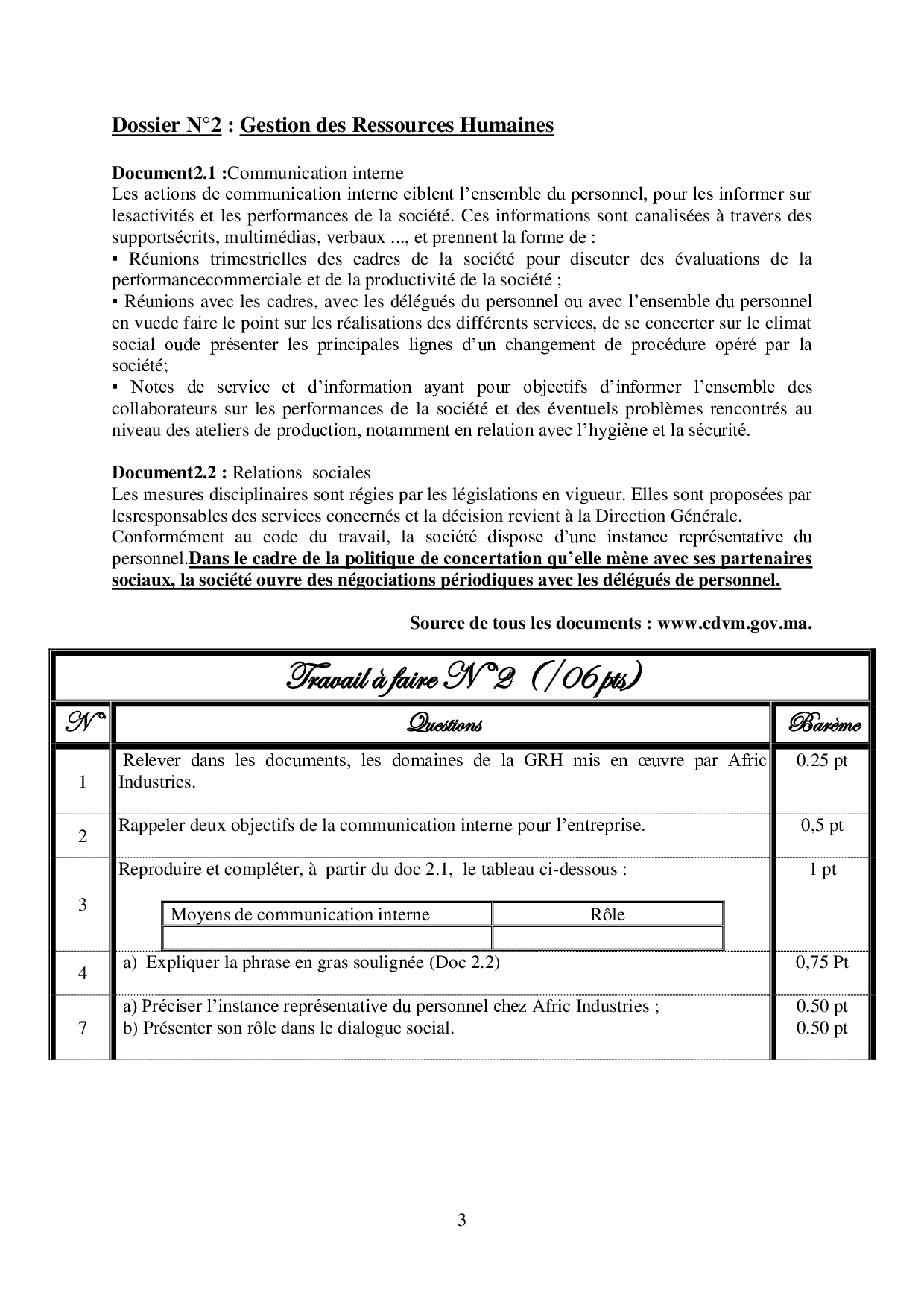 Dossier N°2 : Gestion des Ressources Humaines

Document2.1 :Communication interne
Les actions de communication interne ciblent l'ensemble du personnel, pour les informer sur lesactivités et les performances de la société. Ces informations sont canalisées à travers des supportsécrits, multimédias, verbaux ..., et prennent la forme de :
▪ Réunions trimestrielles des cadres de la société pour discuter des évaluations de la performancecommerciale et de la productivité de la société ;
▪ Réunions avec les cadres, avec les délégués du personnel ou avec l'ensemble du personnel en vuede faire le point sur les réalisations des différents services, de se concerter sur le climat social oude présenter les principales lignes d'un changement de procédure opéré par la société;
▪ Notes de service et d'information ayant pour objectifs d'informer l'ensemble des collaborateurs sur les performances de la société et des éventuels problèmes rencontrés au niveau des ateliers de production, notamment en relation avec l'hygiène et la sécurité.

Document2.2 : Relations sociales
Les mesures disciplinaires sont régies par les législations en vigueur. Elles sont proposées par lesresponsables des services concernés et la décision revient à la Direction Générale.
Conformément au code du travail, la société dispose d'une instance représentative du personnel.Dans le cadre de la politique de concertation qu'elle mène avec ses partenaires sociaux, la société ouvre des négociations périodiques avec les délégués de personnel.

Source de tous les documents : www.cdvm.gov.ma.

Travail à faire N°2 (/06 pts)

| N° | Questions | Barème |
|---|---|---|
| 1 | Relever dans les documents, les domaines de la GRH mis en œuvre par Afric Industries. | 0.25 pt |
| 2 | Rappeler deux objectifs de la communication interne pour l'entreprise. | 0,5 pt |
| 3 | Reproduire et compléter, à partir du doc 2.1, le tableau ci-dessous : | 1 pt |
| 4 | a) Expliquer la phrase en gras soulignée (Doc 2.2) | 0,75 Pt |
| 7 | a) Préciser l'instance représentative du personnel chez Afric Industries ; b) Présenter son rôle dans le dialogue social. | 0.50 pt 0.50 pt |

| Moyens de communication interne | Rôle |
|---|---|
| | |

3